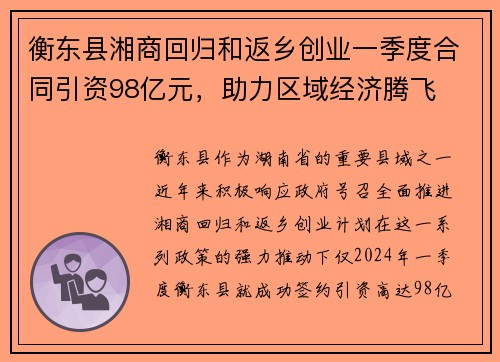 衡东县湘商回归和返乡创业一季度合同引资98亿元，助力区域经济腾飞

衡东县作为湖南省的重要县域之一近年来积极响应政府号召全面推进湘商回归和返乡创业计划在这一系列政策的强力推动下仅2024年一季度衡东县就成功签约引资高达98亿